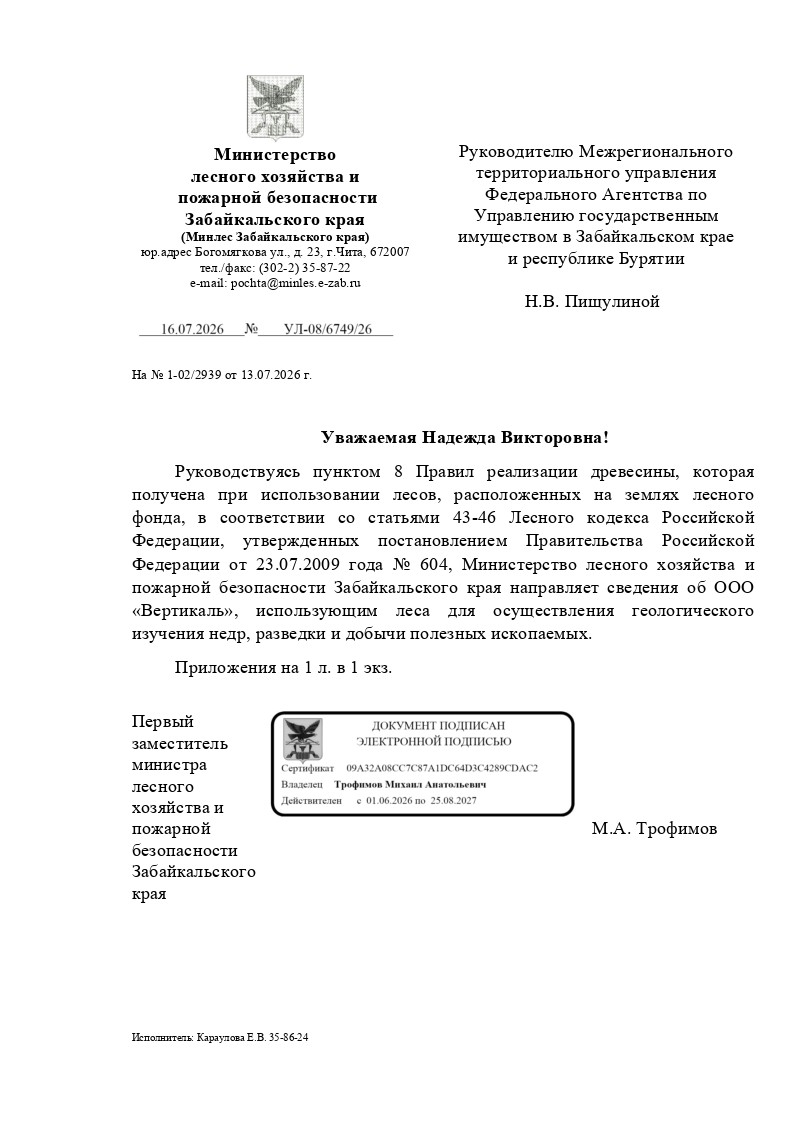 Министерство
лесного хозяйства и
пожарной безопасности
Забайкальского края
(Минлес Забайкальского края)
юр.адрес Богомягкова ул., д. 23, г.Чита, 672007
тел./факс: (302-2) 35-87-22
e-mail: pochta@minles.e-zab.ru

16.07.2026 № УЛ-08/6749/26

На № 1-02/2939 от 13.07.2026 г.

Руководителю Межрегионального территориального управления Федерального Агентства по Управлению государственным имуществом в Забайкальском крае и республике Бурятии

Н.В. Пищулиной

Уважаемая Надежда Викторовна!

Руководствуясь пунктом 8 Правил реализации древесины, которая получена при использовании лесов, расположенных на землях лесного фонда, в соответствии со статьями 43-46 Лесного кодекса Российской Федерации, утвержденных постановлением Правительства Российской Федерации от 23.07.2009 года № 604, Министерство лесного хозяйства и пожарной безопасности Забайкальского края направляет сведения об ООО «Вертикаль», использующим леса для осуществления геологического изучения недр, разведки и добычи полезных ископаемых.

Приложения на 1 л. в 1 экз.

Первый заместитель министра лесного хозяйства и пожарной безопасности Забайкальского края

ДОКУМЕНТ ПОДПИСАН
ЭЛЕКТРОННОЙ ПОДПИСЬЮ
Сертификат 09A32A08CC7C87A1DC64D3C4289CDAC2
Владелец Трофимов Михаил Анатольевич
Действителен с 01.06.2026 по 25.08.2027

М.А. Трофимов

Исполнитель: Караулова Е.В. 35-86-24